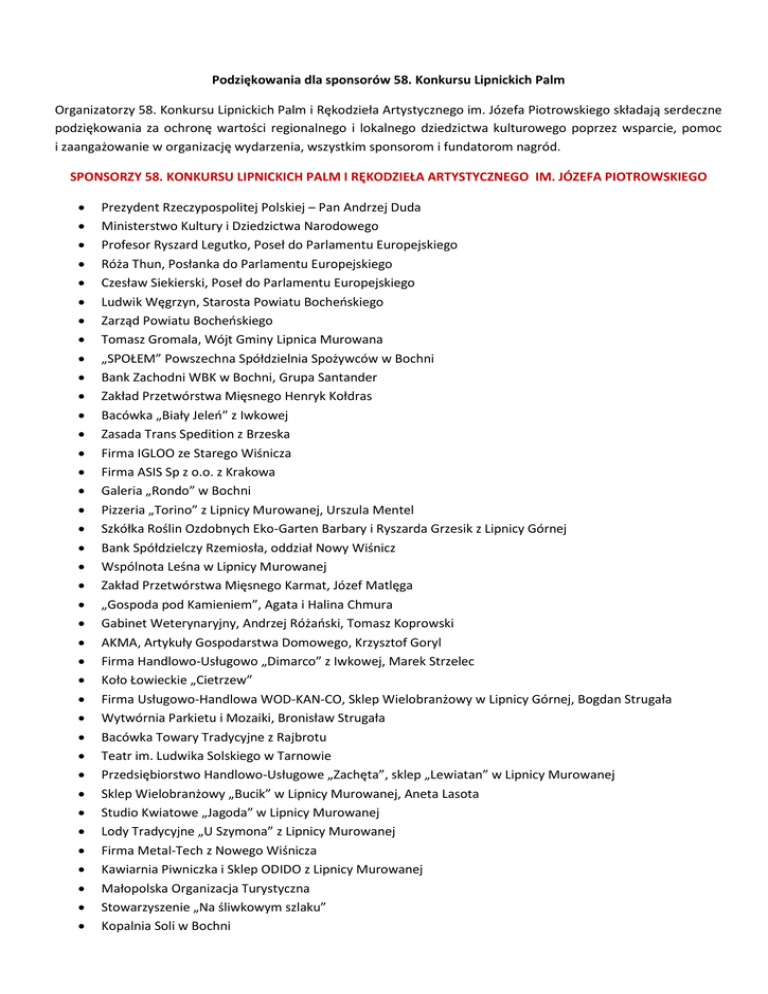 Podziękowania dla sponsorów 58. Konkursu Lipnickich Palm

Organizatorzy 58. Konkursu Lipnickich Palm i Rękodzieła Artystycznego im. Józefa Piotrowskiego składają serdeczne podziękowania za ochronę wartości regionalnego i lokalnego dziedzictwa kulturowego poprzez wsparcie, pomoc i zaangażowanie w organizację wydarzenia, wszystkim sponsorom i fundatorom nagród.

SPONSORZY 58. KONKURSU LIPNICKICH PALM I RĘKODZIEŁA ARTYSTYCZNEGO IM. JÓZEFA PIOTROWSKIEGO

- Prezydent Rzeczypospolitej Polskiej – Pan Andrzej Duda
- Ministerstwo Kultury i Dziedzictwa Narodowego
- Profesor Ryszard Legutko, Poseł do Parlamentu Europejskiego
- Róża Thun, Posłanka do Parlamentu Europejskiego
- Czesław Siekierski, Poseł do Parlamentu Europejskiego
- Ludwik Węgrzyn, Starosta Powiatu Bocheńskiego
- Zarząd Powiatu Bocheńskiego
- Tomasz Gromala, Wójt Gminy Lipnica Murowana
- „SPOŁEM" Powszechna Spółdzielnia Spożywców w Bochni
- Bank Zachodni WBK w Bochni, Grupa Santander
- Zakład Przetwórstwa Mięsnego Henryk Kołdras
- Bacówka „Biały Jeleń" z Iwkowej
- Zasada Trans Spedition z Brzeska
- Firma IGLOO ze Starego Wiśnicza
- Firma ASIS Sp z o.o. z Krakowa
- Galeria „Rondo" w Bochni
- Pizzeria „Torino" z Lipnicy Murowanej, Urszula Mentel
- Szkółka Roślin Ozdobnych Eko-Garten Barbary i Ryszarda Grzesik z Lipnicy Górnej
- Bank Spółdzielczy Rzemiosła, oddział Nowy Wiśnicz
- Wspólnota Leśna w Lipnicy Murowanej
- Zakład Przetwórstwa Mięsnego Karmat, Józef Matlęga
- „Gospoda pod Kamieniem", Agata i Halina Chmura
- Gabinet Weterynaryjny, Andrzej Różański, Tomasz Koprowski
- AKMA, Artykuły Gospodarstwa Domowego, Krzysztof Goryl
- Firma Handlowo-Usługowo „Dimarco" z Iwkowej, Marek Strzelec
- Koło Łowieckie „Cietrzew"
- Firma Usługowo-Handlowa WOD-KAN-CO, Sklep Wielobranżowy w Lipnicy Górnej, Bogdan Strugała
- Wytwórnia Parkietu i Mozaiki, Bronisław Strugała
- Bacówka Towary Tradycyjne z Rajbrotu
- Teatr im. Ludwika Solskiego w Tarnowie
- Przedsiębiorstwo Handlowo-Usługowe „Zachęta", sklep „Lewiatan" w Lipnicy Murowanej
- Sklep Wielobranżowy „Bucik" w Lipnicy Murowanej, Aneta Lasota
- Studio Kwiatowe „Jagoda" w Lipnicy Murowanej
- Lody Tradycyjne „U Szymona" z Lipnicy Murowanej
- Firma Metal-Tech z Nowego Wiśnicza
- Kawiarnia Piwniczka i Sklep ODIDO z Lipnicy Murowanej
- Małopolska Organizacja Turystyczna
- Stowarzyszenie „Na śliwkowym szlaku"
- Kopalnia Soli w Bochni